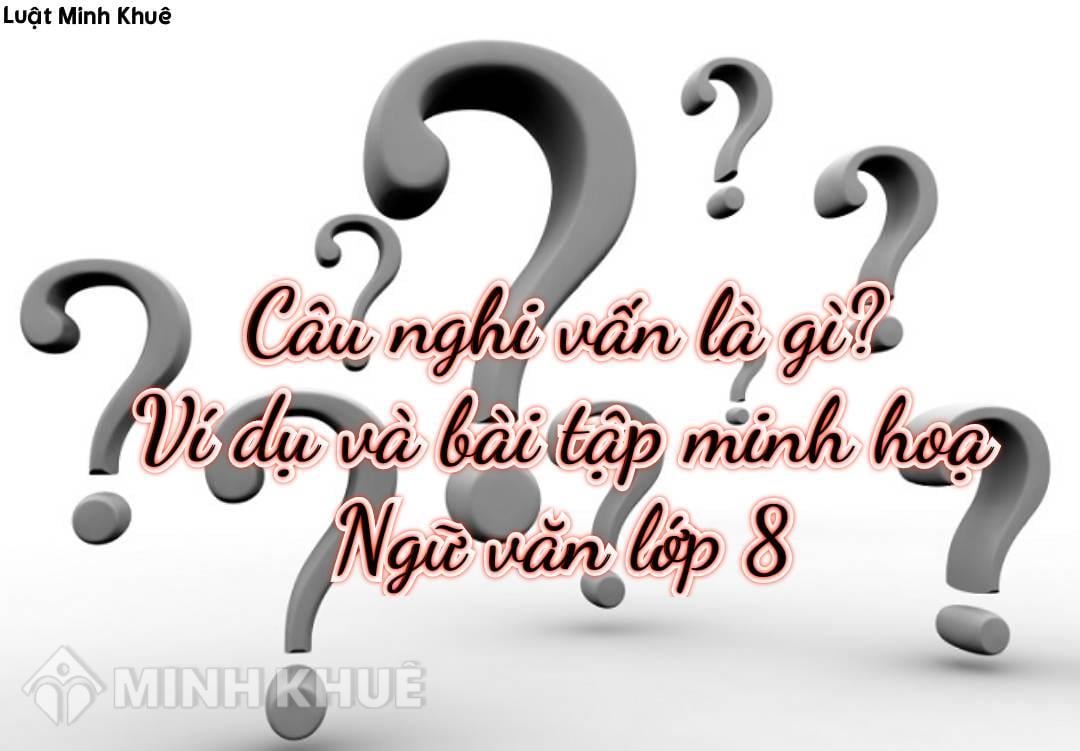 Luật Minh Khuê

Câu nghi vấn là gì?
Ví dụ và bài tập minh hoạ
Ngữ văn lớp 8

MINH KHUÊ